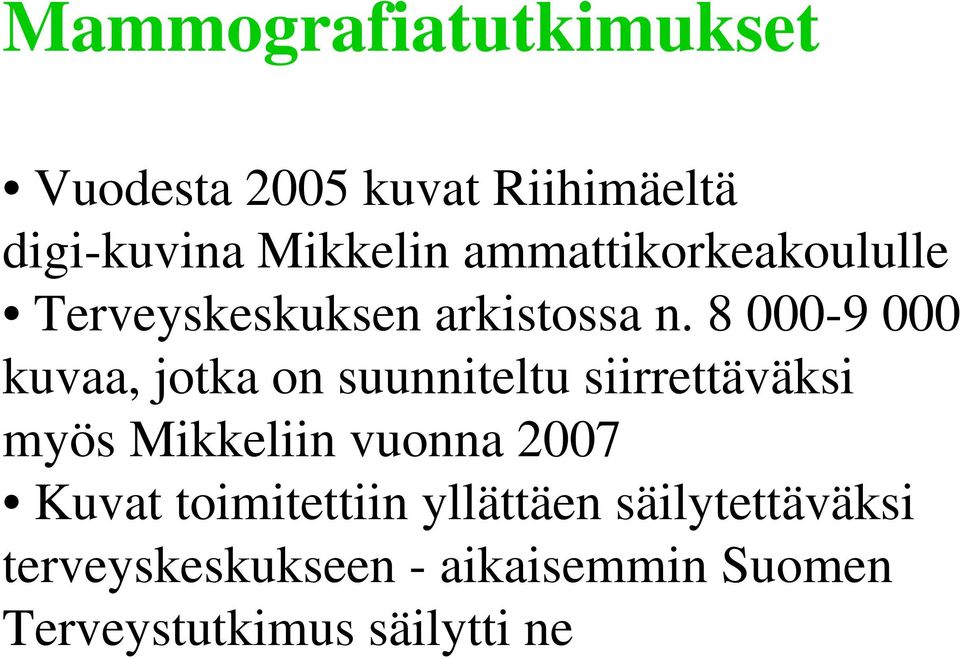 Mammografiatutkimukset

• Vuodesta 2005 kuvat Riihimäeltä digi-kuvina Mikkelin ammattikorkeakoululle

• Terveyskeskuksen arkistossa n. 8 000-9 000 kuvaa, jotka on suunniteltu siirrettäväksi myös Mikkeliin vuonna 2007

• Kuvat toimitettiin yllättäen säilytettäväksi terveyskeskukseen - aikaisemmin Suomen Terveystutkimus säilytti ne